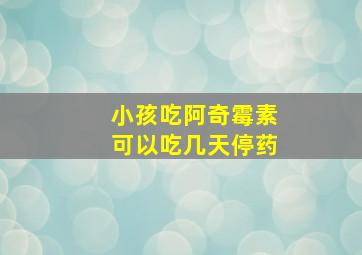 小孩吃阿奇霉素
可以吃几天停药